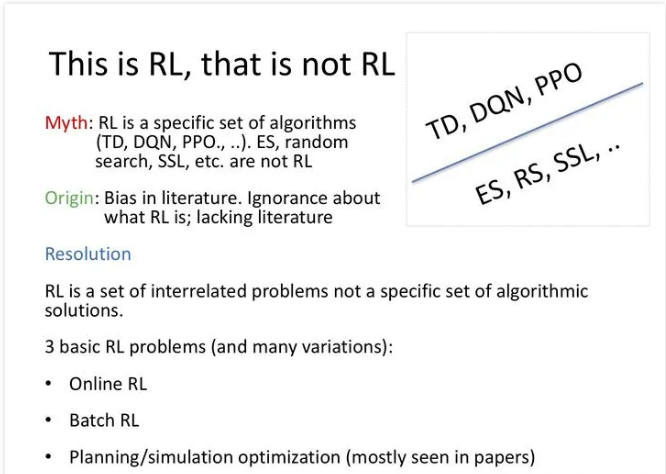 This is RL, that is not RL

Myth: RL is a specific set of algorithms (TD, DQN, PPO., ..). ES, random search, SSL, etc. are not RL

Origin: Bias in literature. Ignorance about what RL is; lacking literature

TD, DQN, PPO

ES, RS, SSL, ..

Resolution

RL is a set of interrelated problems not a specific set of algorithmic solutions.

3 basic RL problems (and many variations):

• Online RL

• Batch RL

• Planning/simulation optimization (mostly seen in papers)